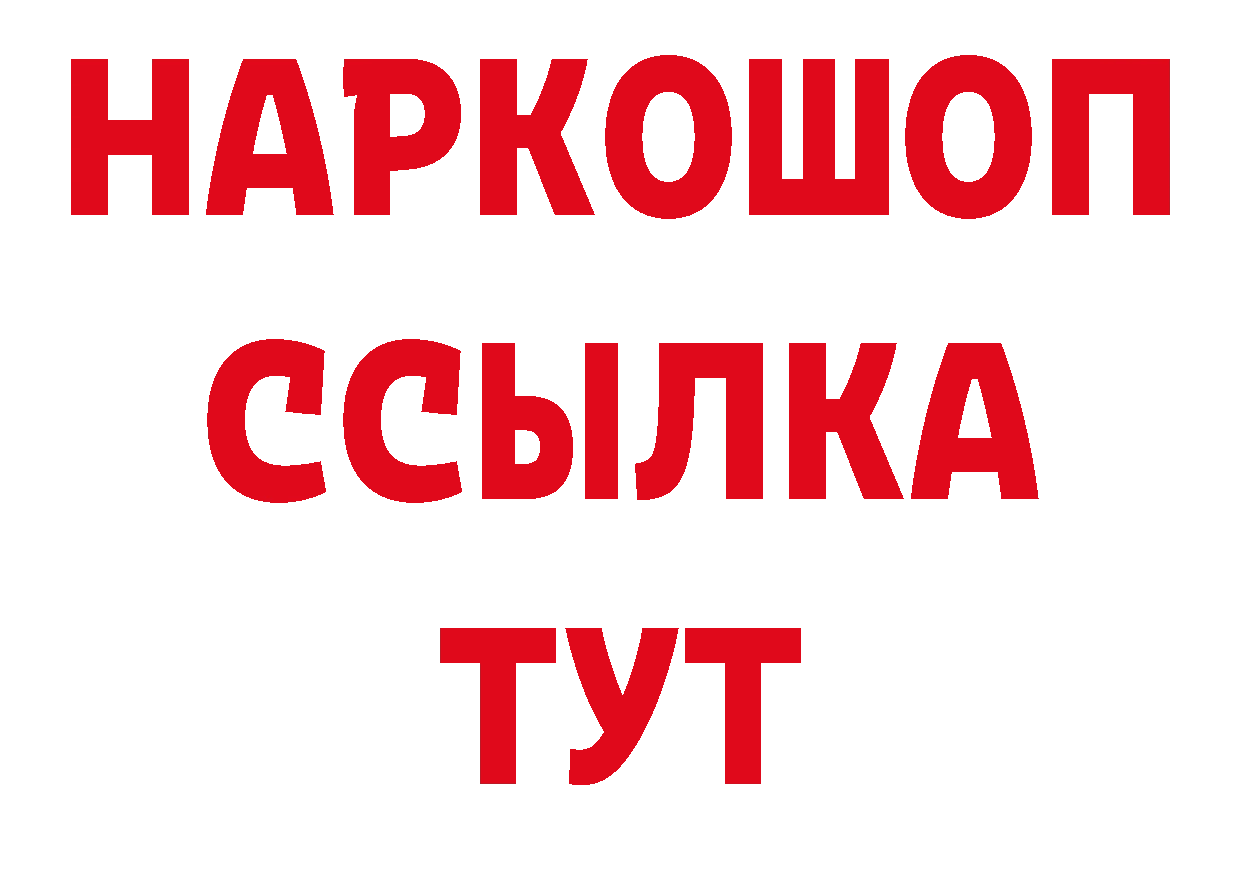 НАРКОШОП
ССЫЛКА
ТУТ